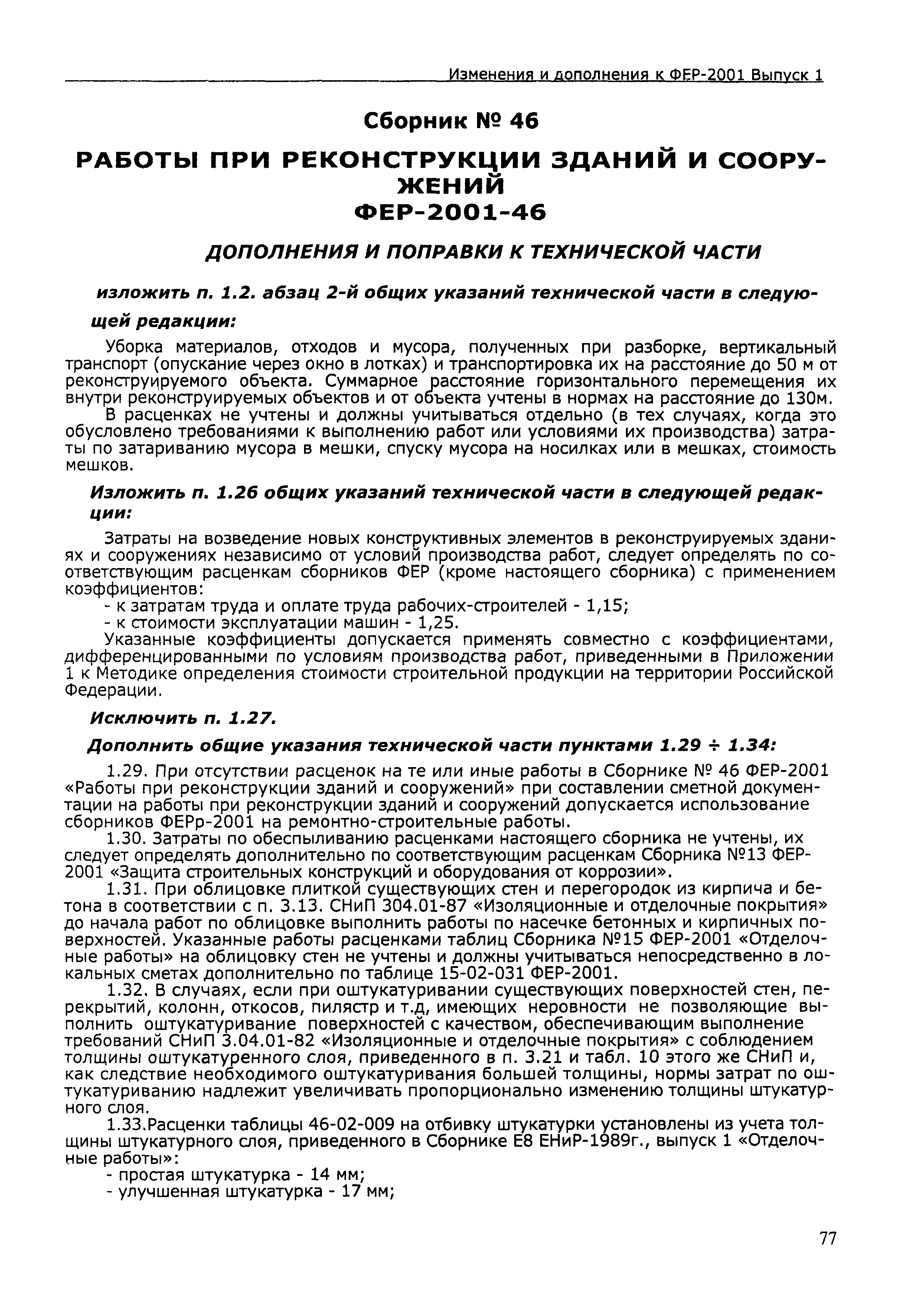 Изменения и дополнения к ФЕР-2001 Выпуск 1

Сборник № 46

РАБОТЫ ПРИ РЕКОНСТРУКЦИИ ЗДАНИЙ И СООРУЖЕНИЙ
ФЕР-2001-46

ДОПОЛНЕНИЯ И ПОПРАВКИ К ТЕХНИЧЕСКОЙ ЧАСТИ

изложить п. 1.2. абзац 2-й общих указаний технической части в следующей редакции:

Уборка материалов, отходов и мусора, полученных при разборке, вертикальный транспорт (опускание через окно в лотках) и транспортировка их на расстояние до 50 м от реконструируемого объекта. Суммарное расстояние горизонтального перемещения их внутри реконструируемых объектов и от объекта учтены в нормах на расстояние до 130м.

В расценках не учтены и должны учитываться отдельно (в тех случаях, когда это обусловлено требованиями к выполнению работ или условиями их производства) затраты по затариванию мусора в мешки, спуску мусора на носилках или в мешках, стоимость мешков.

Изложить п. 1.26 общих указаний технической части в следующей редакции:

Затраты на возведение новых конструктивных элементов в реконструируемых зданиях и сооружениях независимо от условий производства работ, следует определять по соответствующим расценкам сборников ФЕР (кроме настоящего сборника) с применением коэффициентов:
- к затратам труда и оплате труда рабочих-строителей - 1,15;
- к стоимости эксплуатации машин - 1,25.
Указанные коэффициенты допускается применять совместно с коэффициентами, дифференцированными по условиям производства работ, приведенными в Приложении 1 к Методике определения стоимости строительной продукции на территории Российской Федерации.

Исключить п. 1.27.

Дополнить общие указания технической части пунктами 1.29 ÷ 1.34:

1.29. При отсутствии расценок на те или иные работы в Сборнике № 46 ФЕР-2001 «Работы при реконструкции зданий и сооружений» при составлении сметной документации на работы при реконструкции зданий и сооружений допускается использование сборников ФЕРр-2001 на ремонтно-строительные работы.

1.30. Затраты по обеспыливанию расценками настоящего сборника не учтены, их следует определять дополнительно по соответствующим расценкам Сборника №13 ФЕР-2001 «Защита строительных конструкций и оборудования от коррозии».

1.31. При облицовке плиткой существующих стен и перегородок из кирпича и бетона в соответствии с п. 3.13. СНиП 304.01-87 «Изоляционные и отделочные покрытия» до начала работ по облицовке выполнить работы по насечке бетонных и кирпичных поверхностей. Указанные работы расценками таблиц Сборника №15 ФЕР-2001 «Отделочные работы» на облицовку стен не учтены и должны учитываться непосредственно в локальных сметах дополнительно по таблице 15-02-031 ФЕР-2001.

1.32. В случаях, если при оштукатуривании существующих поверхностей стен, перекрытий, колонн, откосов, пилястр и т.д, имеющих неровности не позволяющие выполнить оштукатуривание поверхностей с качеством, обеспечивающим выполнение требований СНиП 3.04.01-82 «Изоляционные и отделочные покрытия» с соблюдением толщины оштукатуренного слоя, приведенного в п. 3.21 и табл. 10 этого же СНиП и, как следствие необходимого оштукатуривания большей толщины, нормы затрат по оштукатуриванию надлежит увеличивать пропорционально изменению толщины штукатурного слоя.

1.33.Расценки таблицы 46-02-009 на отбивку штукатурки установлены из учета толщины штукатурного слоя, приведенного в Сборнике Е8 ЕНиР-1989г., выпуск 1 «Отделочные работы»:
- простая штукатурка - 14 мм;
- улучшенная штукатурка - 17 мм;

77